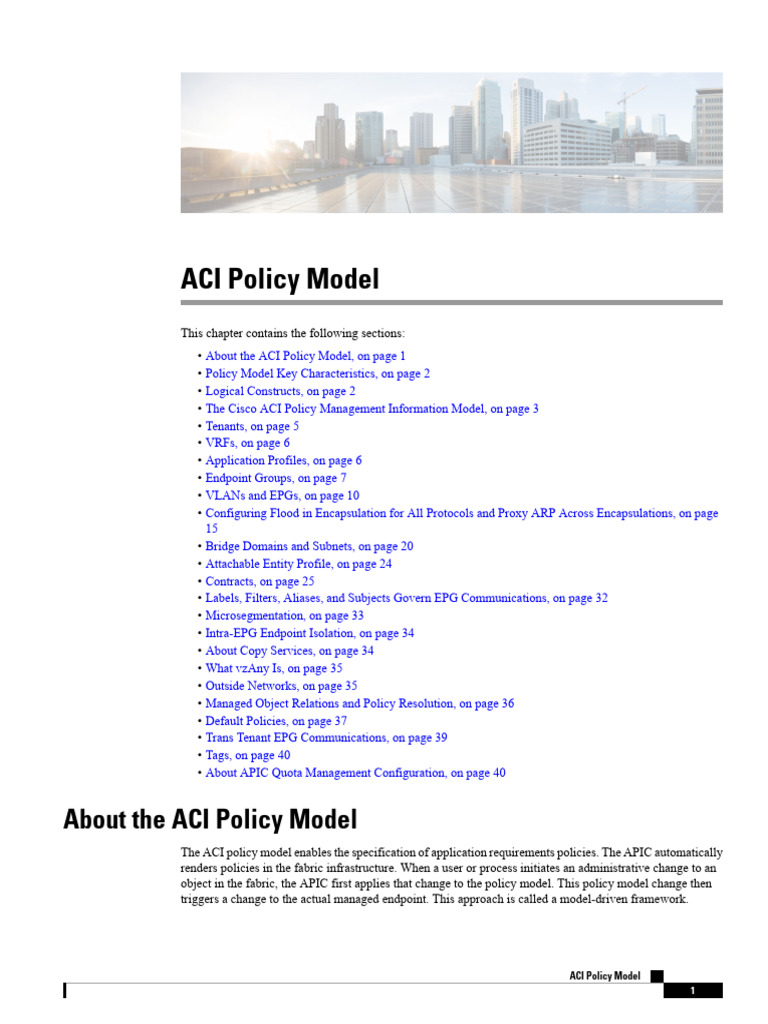 ACI Policy Model

This chapter contains the following sections:

• About the ACI Policy Model, on page 1
• Policy Model Key Characteristics, on page 2
• Logical Constructs, on page 2
• The Cisco ACI Policy Management Information Model, on page 3
• Tenants, on page 5
• VRFs, on page 6
• Application Profiles, on page 6
• Endpoint Groups, on page 7
• VLANs and EPGs, on page 10
• Configuring Flood in Encapsulation for All Protocols and Proxy ARP Across Encapsulations, on page 15
• Bridge Domains and Subnets, on page 20
• Attachable Entity Profile, on page 24
• Contracts, on page 25
• Labels, Filters, Aliases, and Subjects Govern EPG Communications, on page 32
• Microsegmentation, on page 33
• Intra-EPG Endpoint Isolation, on page 34
• About Copy Services, on page 34
• What vzAny Is, on page 35
• Outside Networks, on page 35
• Managed Object Relations and Policy Resolution, on page 36
• Default Policies, on page 37
• Trans Tenant EPG Communications, on page 39
• Tags, on page 40
• About APIC Quota Management Configuration, on page 40

About the ACI Policy Model

The ACI policy model enables the specification of application requirements policies. The APIC automatically renders policies in the fabric infrastructure. When a user or process initiates an administrative change to an object in the fabric, the APIC first applies that change to the policy model. This policy model change then triggers a change to the actual managed endpoint. This approach is called a model-driven framework.

ACI Policy Model

1